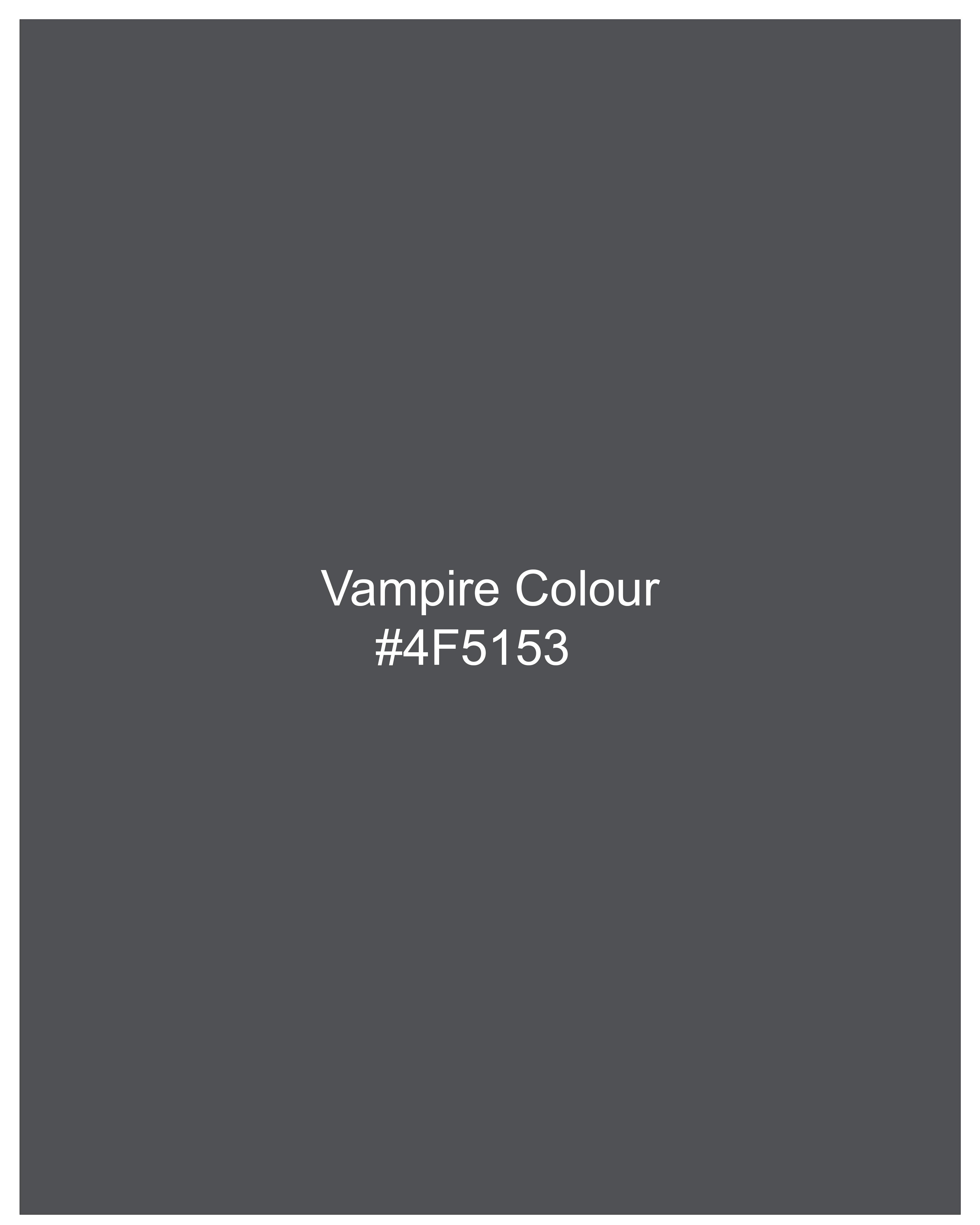 Vampire Colour
#4F5153